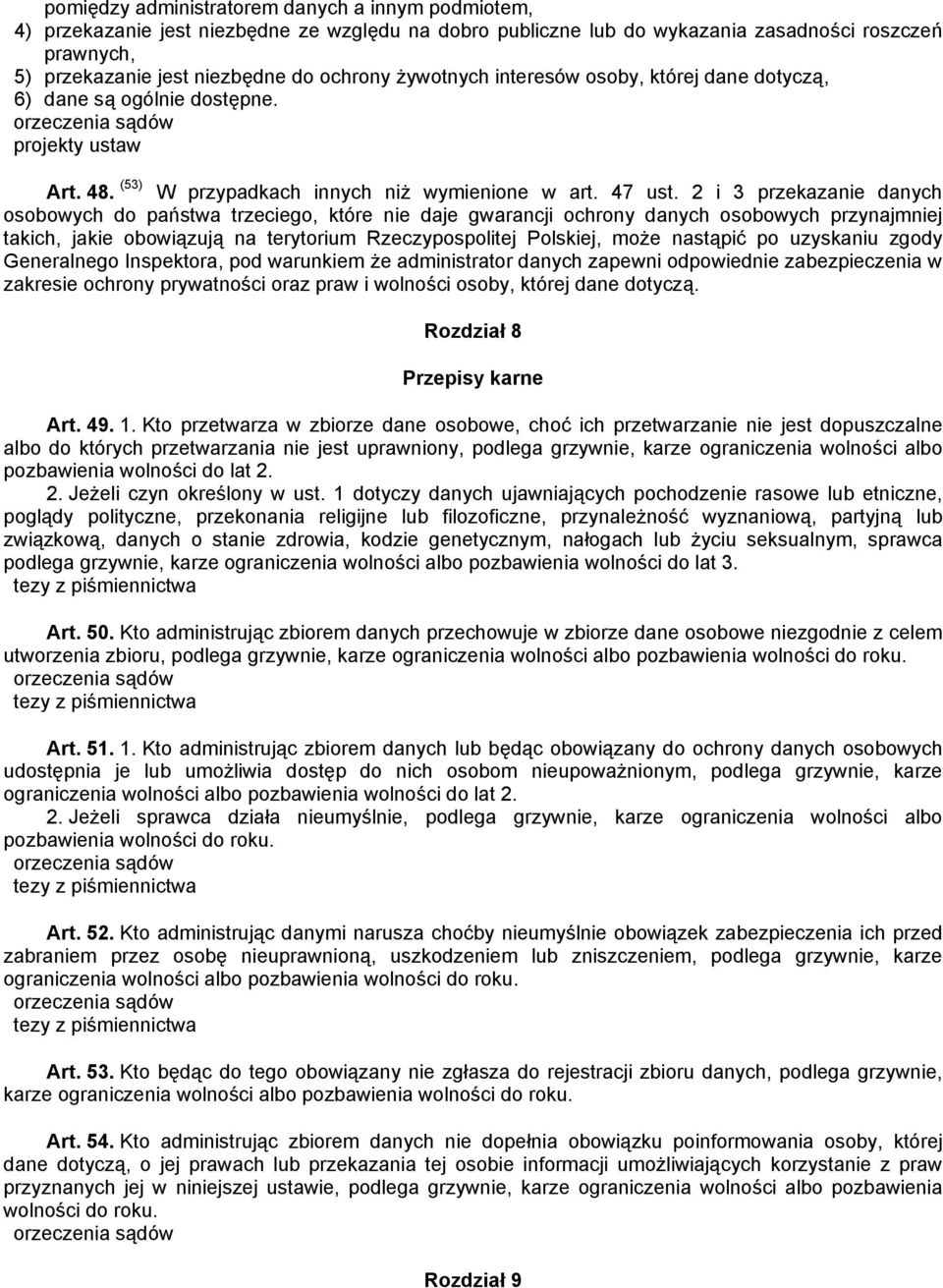 pomiędzy administratorem danych a innym podmiotem,
4) przekazanie jest niezbędne ze względu na dobro publiczne lub do wykazania zasadności roszczeń prawnych,
5) przekazanie jest niezbędne do ochrony żywotnych interesów osoby, której dane dotyczą,
6) dane są ogólnie dostępne.
orzeczenia sądów
projekty ustaw

Art. 48. $^{(53)}$ W przypadkach innych niż wymienione w art. 47 ust. 2 i 3 przekazanie danych osobowych do państwa trzeciego, które nie daje gwarancji ochrony danych osobowych przynajmniej takich, jakie obowiązują na terytorium Rzeczypospolitej Polskiej, może nastąpić po uzyskaniu zgody Generalnego Inspektora, pod warunkiem że administrator danych zapewni odpowiednie zabezpieczenia w zakresie ochrony prywatności oraz praw i wolności osoby, której dane dotyczą.

Rozdział 8

Przepisy karne

Art. 49. 1. Kto przetwarza w zbiorze dane osobowe, choć ich przetwarzanie nie jest dopuszczalne albo do których przetwarzania nie jest uprawniony, podlega grzywnie, karze ograniczenia wolności albo pozbawienia wolności do lat 2.
2. Jeżeli czyn określony w ust. 1 dotyczy danych ujawniających pochodzenie rasowe lub etniczne, poglądy polityczne, przekonania religijne lub filozoficzne, przynależność wyznaniową, partyjną lub związkową, danych o stanie zdrowia, kodzie genetycznym, nałogach lub życiu seksualnym, sprawca podlega grzywnie, karze ograniczenia wolności albo pozbawienia wolności do lat 3.
tezy z piśmiennictwa

Art. 50. Kto administrując zbiorem danych przechowuje w zbiorze dane osobowe niezgodnie z celem utworzenia zbioru, podlega grzywnie, karze ograniczenia wolności albo pozbawienia wolności do roku.
orzeczenia sądów
tezy z piśmiennictwa

Art. 51. 1. Kto administrując zbiorem danych lub będąc obowiązany do ochrony danych osobowych udostępnia je lub umożliwia dostęp do nich osobom nieupoważnionym, podlega grzywnie, karze ograniczenia wolności albo pozbawienia wolności do lat 2.
2. Jeżeli sprawca działa nieumyślnie, podlega grzywnie, karze ograniczenia wolności albo pozbawienia wolności do roku.
orzeczenia sądów
tezy z piśmiennictwa

Art. 52. Kto administrując danymi narusza choćby nieumyślnie obowiązek zabezpieczenia ich przed zabraniem przez osobę nieuprawnioną, uszkodzeniem lub zniszczeniem, podlega grzywnie, karze ograniczenia wolności albo pozbawienia wolności do roku.
orzeczenia sądów
tezy z piśmiennictwa

Art. 53. Kto będąc do tego obowiązany nie zgłasza do rejestracji zbioru danych, podlega grzywnie, karze ograniczenia wolności albo pozbawienia wolności do roku.

Art. 54. Kto administrując zbiorem danych nie dopełnia obowiązku poinformowania osoby, której dane dotyczą, o jej prawach lub przekazania tej osobie informacji umożliwiających korzystanie z praw przyznanych jej w niniejszej ustawie, podlega grzywnie, karze ograniczenia wolności albo pozbawienia wolności do roku.
orzeczenia sądów

Rozdział 9